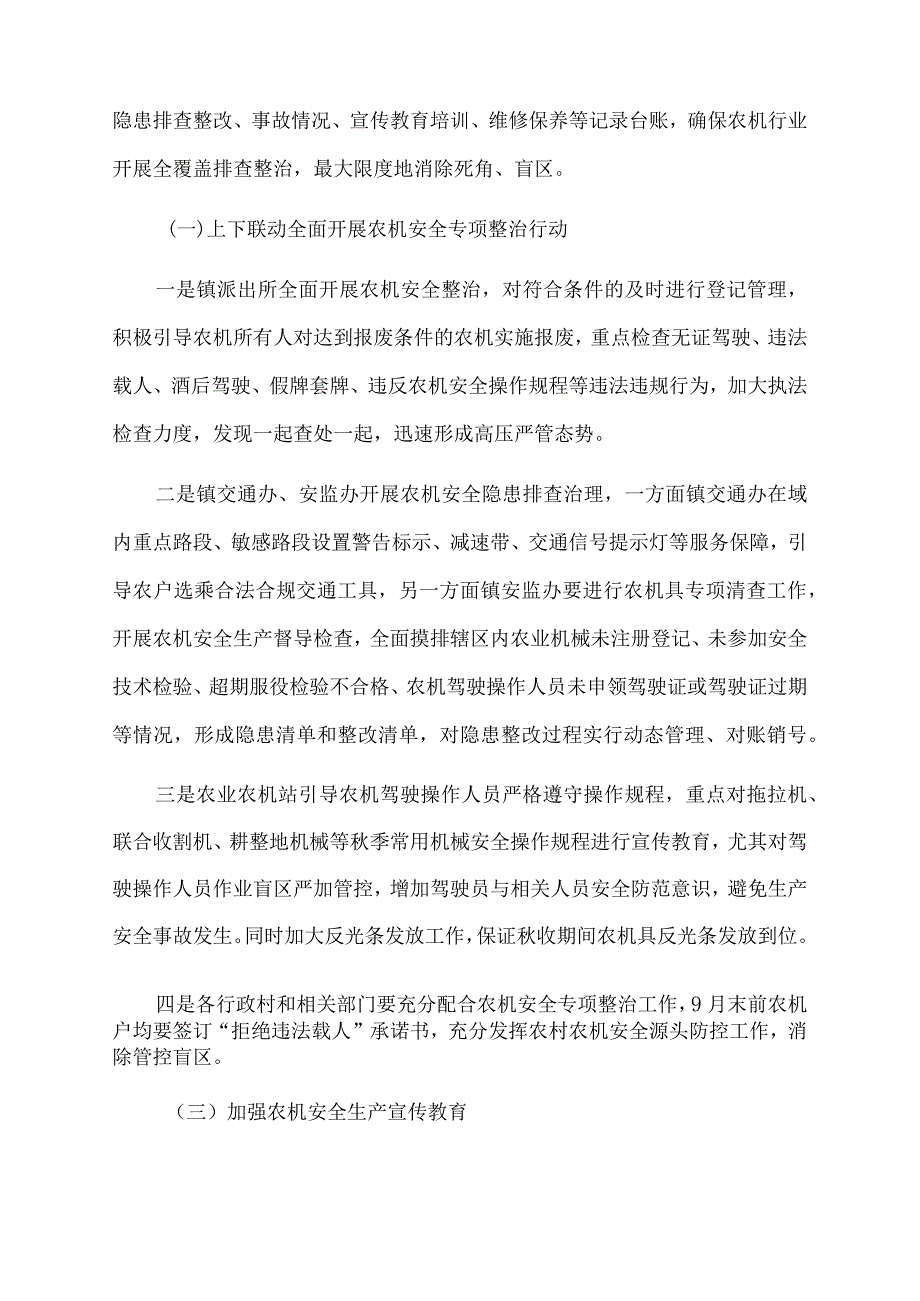 隐患排查整改、事故情况、宣传教育培训、维修保养等记录台账，确保农机行业开展全覆盖排查整治，最大限度地消除死角、盲区。

(一)上下联动全面开展农机安全专项整治行动

一是镇派出所全面开展农机安全整治，对符合条件的及时进行登记管理，积极引导农机所有人对达到报废条件的农机实施报废，重点检查无证驾驶、违法载人、酒后驾驶、假牌套牌、违反农机安全操作规程等违法违规行为，加大执法检查力度，发现一起查处一起，迅速形成高压严管态势。

二是镇交通办、安监办开展农机安全隐患排查治理，一方面镇交通办在域内重点路段、敏感路段设置警告标示、减速带、交通信号提示灯等服务保障，引导农户选乘合法合规交通工具，另一方面镇安监办要进行农机具专项清查工作，开展农机安全生产督导检查，全面摸排辖区内农业机械未注册登记、未参加安全技术检验、超期服役检验不合格、农机驾驶操作人员未申领驾驶证或驾驶证过期等情况，形成隐患清单和整改清单，对隐患整改过程实行动态管理、对账销号。

三是农业农机站引导农机驾驶操作人员严格遵守操作规程，重点对拖拉机、联合收割机、耕整地机械等秋季常用机械安全操作规程进行宣传教育，尤其对驾驶操作人员作业盲区严加管控，增加驾驶员与相关人员安全防范意识，避免生产安全事故发生。同时加大反光条发放工作，保证秋收期间农机具反光条发放到位。

四是各行政村和相关部门要充分配合农机安全专项整治工作，9月末前农机户均要签订“拒绝违法载人”承诺书，充分发挥农村农机安全源头防控工作，消除管控盲区。

（三）加强农机安全生产宣传教育